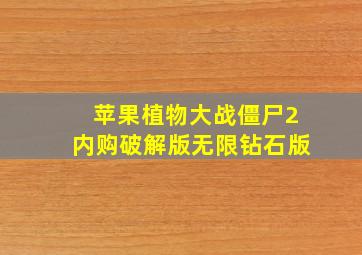 苹果植物大战僵尸2
内购破解版无限钻石版